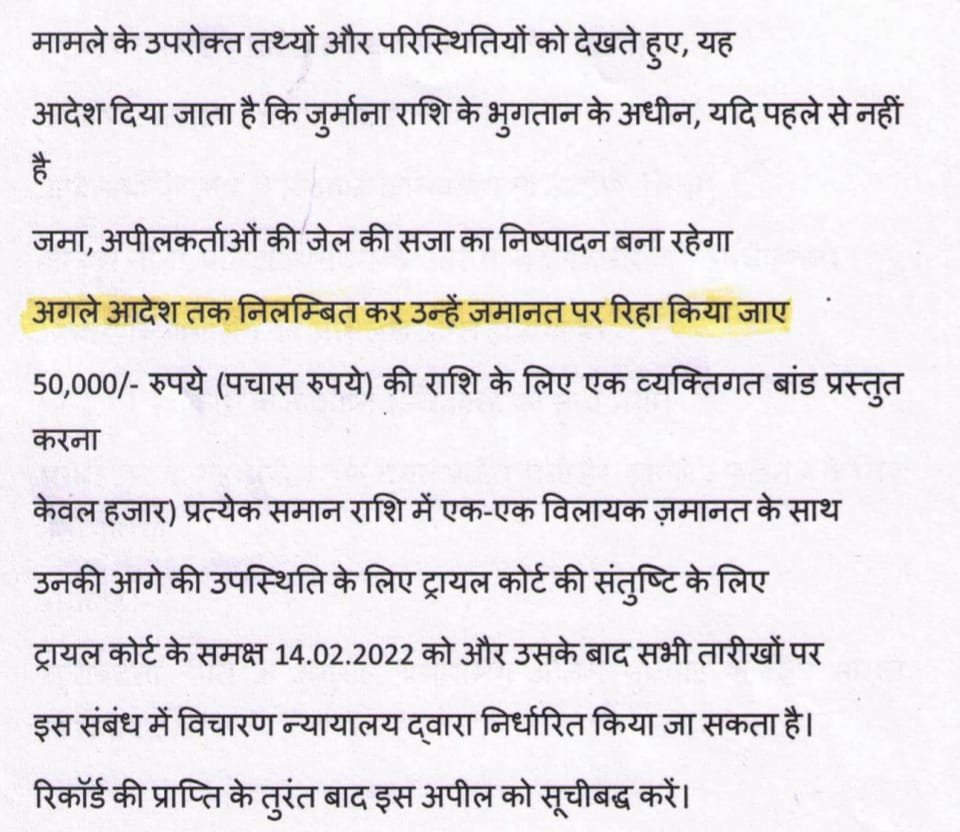 मामले के उपरोक्त तथ्यों और परिस्थितियों को देखते हुए, यह

आदेश दिया जाता है कि जुर्माना राशि के भुगतान के अधीन, यदि पहले से नहीं है

जमा, अपीलकर्ताओं की जेल की सजा का निष्पादन बना रहेगा

अगले आदेश तक निलम्बित कर उन्हें जमानत पर रिहा किया जाए

50,000/- रुपये (पचास रुपये) की राशि के लिए एक व्यक्तिगत बांड प्रस्तुत करना

केवल हजार) प्रत्येक समान राशि में एक-एक विलायक ज़मानत के साथ

उनकी आगे की उपस्थिति के लिए ट्रायल कोर्ट की संतुष्टि के लिए

ट्रायल कोर्ट के समक्ष 14.02.2022 को और उसके बाद सभी तारीखों पर

इस संबंध में विचारण न्यायालय द्वारा निर्धारित किया जा सकता है।

रिकॉर्ड की प्राप्ति के तुरंत बाद इस अपील को सूचीबद्ध करें।